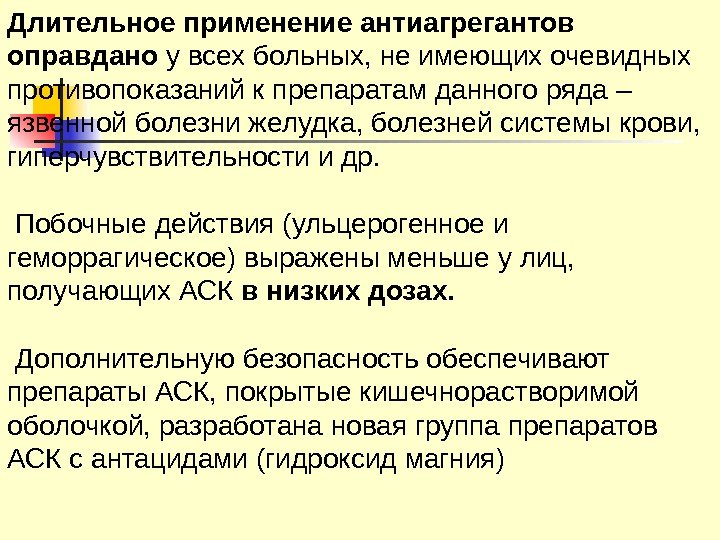 Длительное применение антиагрегантов оправдано у всех больных, не имеющих очевидных противопоказаний к препаратам данного ряда – язвенной болезни желудка, болезней системы крови, гиперчувствительности и др.

Побочные действия (ульцерогенное и геморрагическое) выражены меньше у лиц, получающих АСК в низких дозах.

Дополнительную безопасность обеспечивают препараты АСК, покрытые кишечнорастворимой оболочкой, разработана новая группа препаратов АСК с антацидами (гидроксид магния)